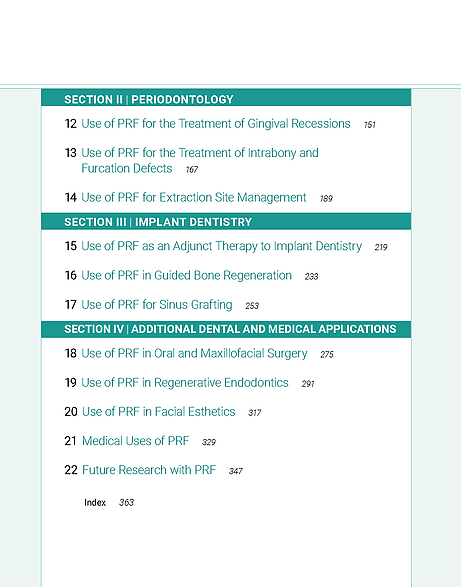 SECTION II | PERIODONTOLOGY

12 Use of PRF for the Treatment of Gingival Recessions 151

13 Use of PRF for the Treatment of Intrabony and Furcation Defects 167

14 Use of PRF for Extraction Site Management 189

SECTION III | IMPLANT DENTISTRY

15 Use of PRF as an Adjunct Therapy to Implant Dentistry 219

16 Use of PRF in Guided Bone Regeneration 233

17 Use of PRF for Sinus Grafting 253

SECTION IV | ADDITIONAL DENTAL AND MEDICAL APPLICATIONS

18 Use of PRF in Oral and Maxillofacial Surgery 275

19 Use of PRF in Regenerative Endodontics 291

20 Use of PRF in Facial Esthetics 317

21 Medical Uses of PRF 329

22 Future Research with PRF 347

Index 363